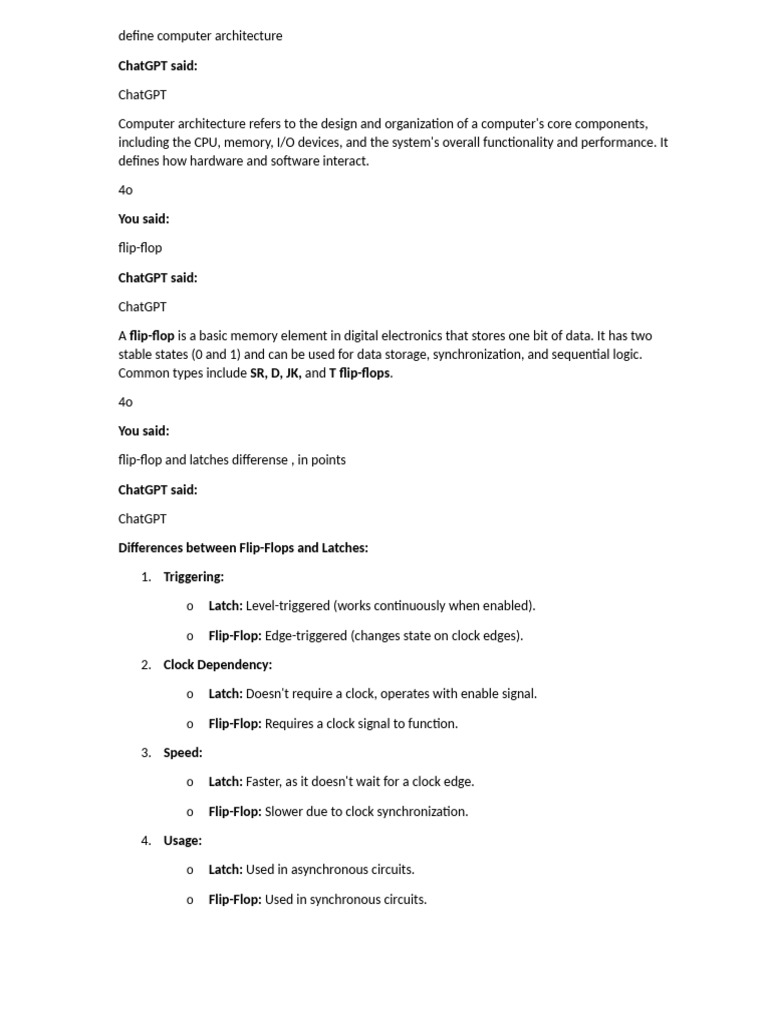 define computer architecture

ChatGPT said:

ChatGPT

Computer architecture refers to the design and organization of a computer's core components, including the CPU, memory, I/O devices, and the system's overall functionality and performance. It defines how hardware and software interact.

4o

You said:

flip-flop

ChatGPT said:

ChatGPT

A flip-flop is a basic memory element in digital electronics that stores one bit of data. It has two stable states (0 and 1) and can be used for data storage, synchronization, and sequential logic. Common types include SR, D, JK, and T flip-flops.

4o

You said:

flip-flop and latches differense , in points

ChatGPT said:

ChatGPT

Differences between Flip-Flops and Latches:

1. Triggering:
   o Latch: Level-triggered (works continuously when enabled).
   o Flip-Flop: Edge-triggered (changes state on clock edges).
2. Clock Dependency:
   o Latch: Doesn't require a clock, operates with enable signal.
   o Flip-Flop: Requires a clock signal to function.
3. Speed:
   o Latch: Faster, as it doesn't wait for a clock edge.
   o Flip-Flop: Slower due to clock synchronization.
4. Usage:
   o Latch: Used in asynchronous circuits.
   o Flip-Flop: Used in synchronous circuits.